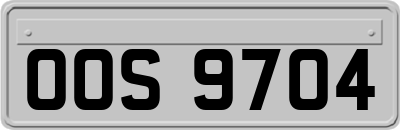 OOS 9704